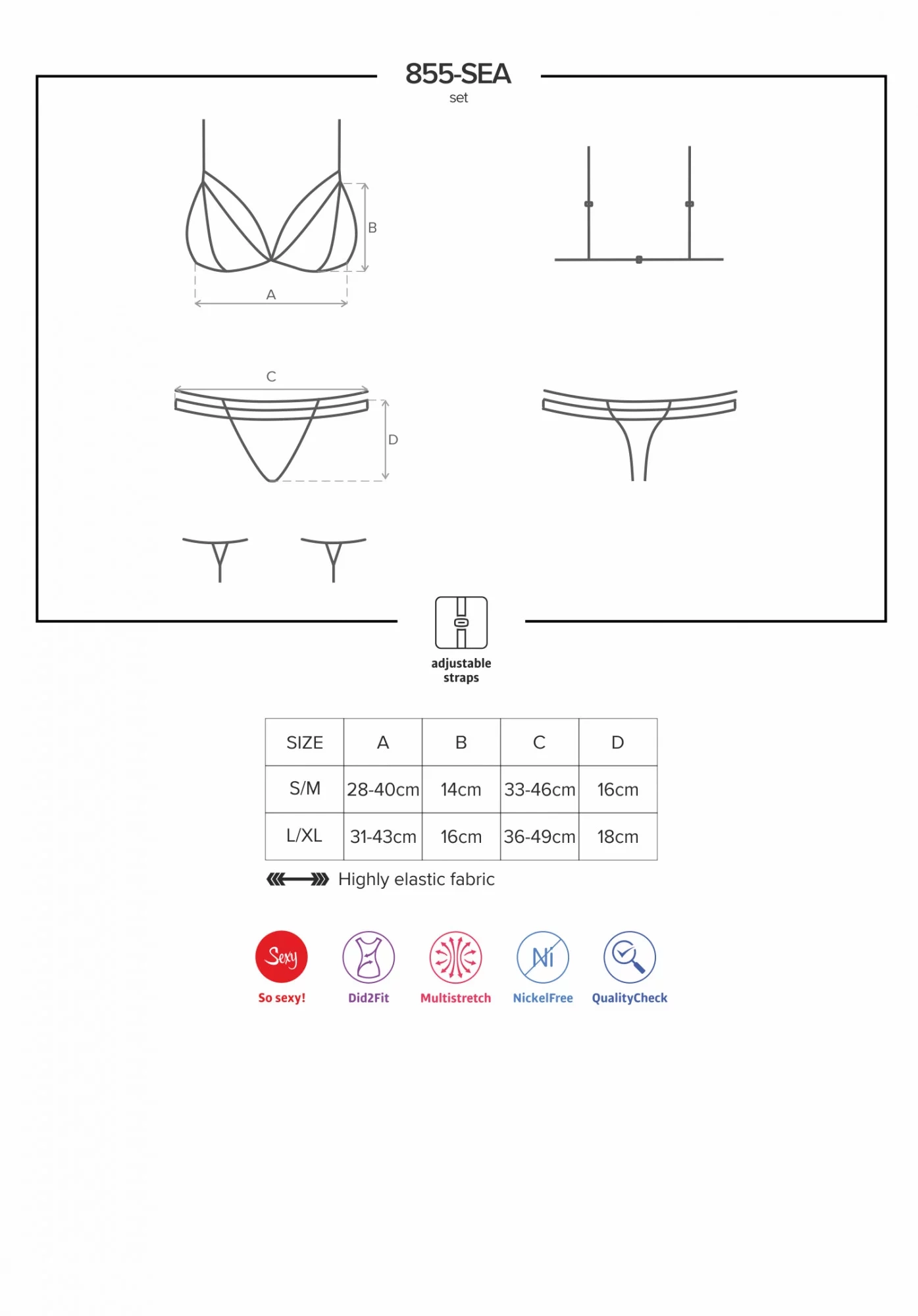 855-SEA
set

B

A

C

D

adjustable straps

| SIZE | A | B | C | D |
|---|---|---|---|---|
| S/M | 28-40cm | 14cm | 33-46cm | 16cm |
| L/XL | 31-43cm | 16cm | 36-49cm | 18cm |

Highly elastic fabric

Sexy
So sexy!

Did2Fit

Multistretch

Ni
NickelFree

QualityCheck